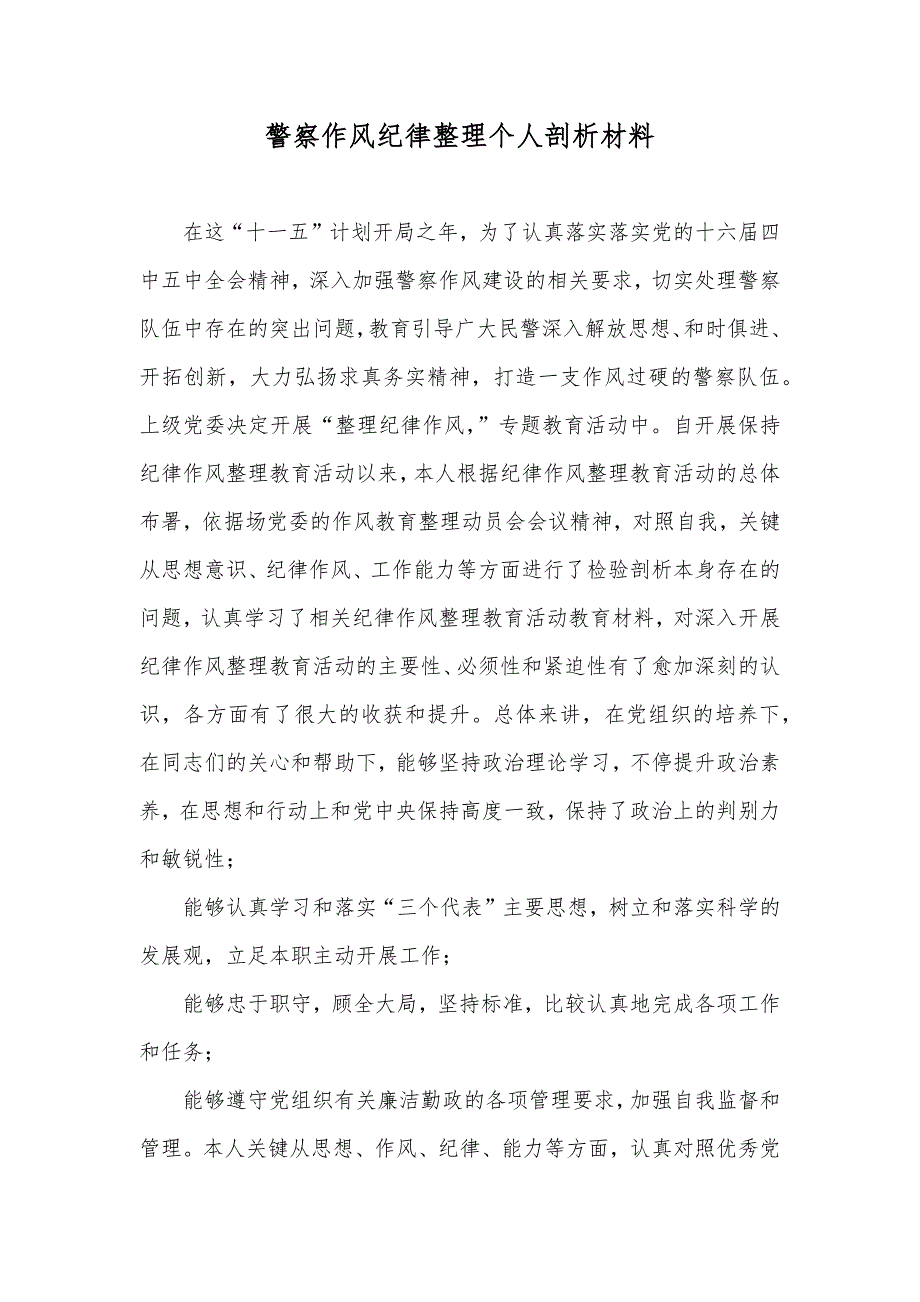 警察作风纪律整理个人剖析材料

在这“十一五”计划开局之年，为了认真落实落实党的十六届四中五中全会精神，深入加强警察作风建设的相关要求，切实处理警察队伍中存在的突出问题，教育引导广大民警深入解放思想、和时俱进、开拓创新，大力弘扬求真务实精神，打造一支作风过硬的警察队伍。上级党委决定开展“整理纪律作风，”专题教育活动中。自开展保持纪律作风整理教育活动以来，本人根据纪律作风整理教育活动的总体布署，依据场党委的作风教育整理动员会会议精神，对照自我，关键从思想意识、纪律作风、工作能力等方面进行了检验剖析本身存在的问题，认真学习了相关纪律作风整理教育活动教育材料，对深入开展纪律作风整理教育活动的主要性、必须性和紧迫性有了愈加深刻的认识，各方面有了很大的收获和提升。总体来讲，在党组织的培养下，在同志们的关心和帮助下，能够坚持政治理论学习，不停提升政治素养，在思想和行动上和党中央保持高度一致，保持了政治上的判别力和敏锐性；

能够认真学习和落实“三个代表”主要思想，树立和落实科学的发展观，立足本职主动开展工作；

能够忠于职守，顾全大局，坚持标准，比较认真地完成各项工作和任务；

能够遵守党组织有关廉洁勤政的各项管理要求，加强自我监督和管理。本人关键从思想、作风、纪律、能力等方面，认真对照优秀党